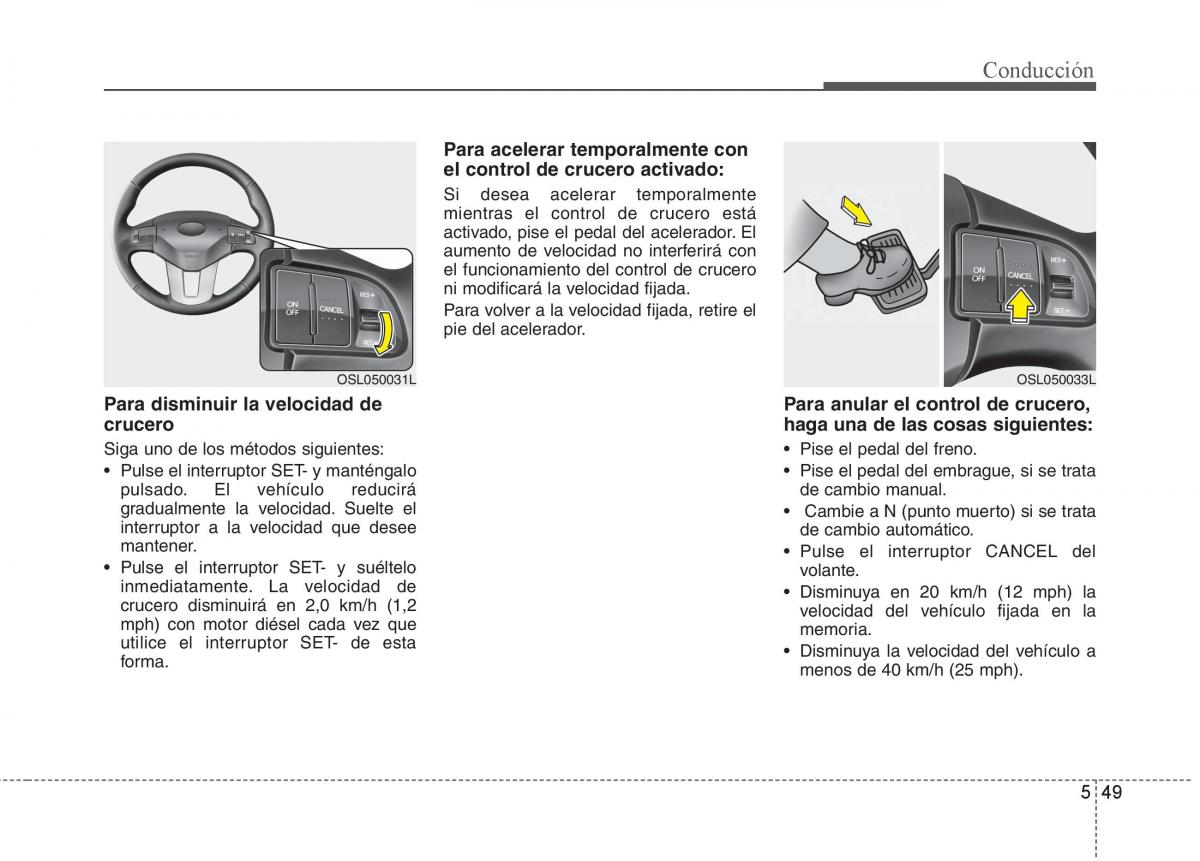 Conducción

ON OFF
CANCEL
RES+
SET-

OSL050031L

Para disminuir la velocidad de crucero

Siga uno de los métodos siguientes:

• Pulse el interruptor SET- y manténgalo pulsado. El vehículo reducirá gradualmente la velocidad. Suelte el interruptor a la velocidad que desee mantener.

• Pulse el interruptor SET- y suéltelo inmediatamente. La velocidad de crucero disminuirá en 2,0 km/h (1,2 mph) con motor diésel cada vez que utilice el interruptor SET- de esta forma.

Para acelerar temporalmente con el control de crucero activado:

Si desea acelerar temporalmente mientras el control de crucero está activado, pise el pedal del acelerador. El aumento de velocidad no interferirá con el funcionamiento del control de crucero ni modificará la velocidad fijada.

Para volver a la velocidad fijada, retire el pie del acelerador.

ON OFF
CANCEL
RES+
SET-

OSL050033L

Para anular el control de crucero, haga una de las cosas siguientes:

• Pise el pedal del freno.

• Pise el pedal del embrague, si se trata de cambio manual.

• Cambie a N (punto muerto) si se trata de cambio automático.

• Pulse el interruptor CANCEL del volante.

• Disminuya en 20 km/h (12 mph) la velocidad del vehículo fijada en la memoria.

• Disminuya la velocidad del vehículo a menos de 40 km/h (25 mph).

5 49